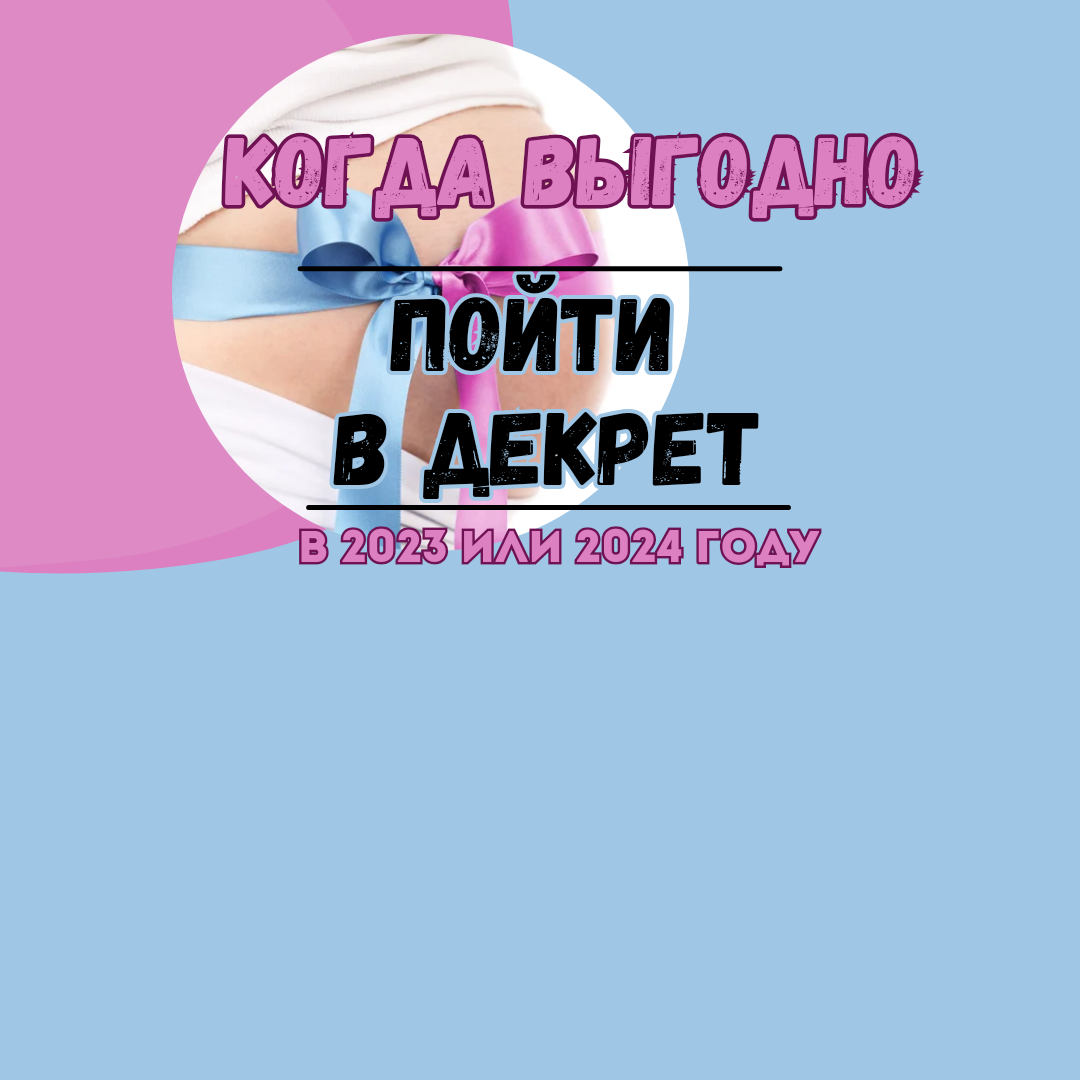 КОГДА ВЫГОДНО

ПОЙТИ
В ДЕКРЕТ

В 2023 ИЛИ 2024 ГОДУ